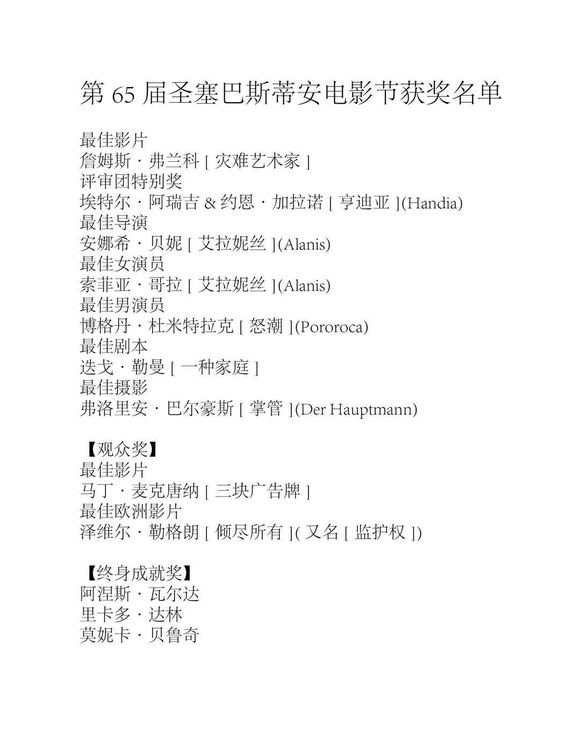 第 65 届圣塞巴斯蒂安电影节获奖名单

最佳影片
詹姆斯 · 弗兰科 [ 灾难艺术家 ]
评审团特别奖
埃特尔 · 阿瑞吉 & 约恩 · 加拉诺 [ 亨迪亚 ](Handia)
最佳导演
安娜希 · 贝妮 [ 艾拉妮丝 ](Alanis)
最佳女演员
索菲亚 · 哥拉 [ 艾拉妮丝 ](Alanis)
最佳男演员
博格丹 · 杜米特拉克 [ 怒潮 ](Pororoca)
最佳剧本
迭戈 · 勒曼 [ 一种家庭 ]
最佳摄影
弗洛里安 · 巴尔豪斯 [ 掌管 ](Der Hauptmann)

【观众奖】
最佳影片
马丁 · 麦克唐纳 [ 三块广告牌 ]
最佳欧洲影片
泽维尔 · 勒格朗 [ 倾尽所有 ]( 又名 [ 监护权 ])

【终身成就奖】
阿涅斯 · 瓦尔达
里卡多 · 达林
莫妮卡 · 贝鲁奇